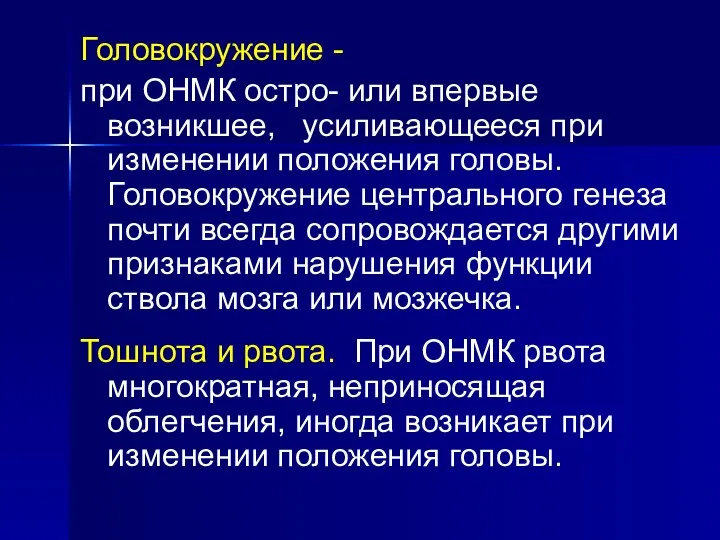 Головокружение -

при ОНМК остро- или впервые возникшее, усиливающееся при изменении положения головы. Головокружение центрального генеза почти всегда сопровождается другими признаками нарушения функции ствола мозга или мозжечка.

Тошнота и рвота. При ОНМК рвота многократная, неприносящая облегчения, иногда возникает при изменении положения головы.